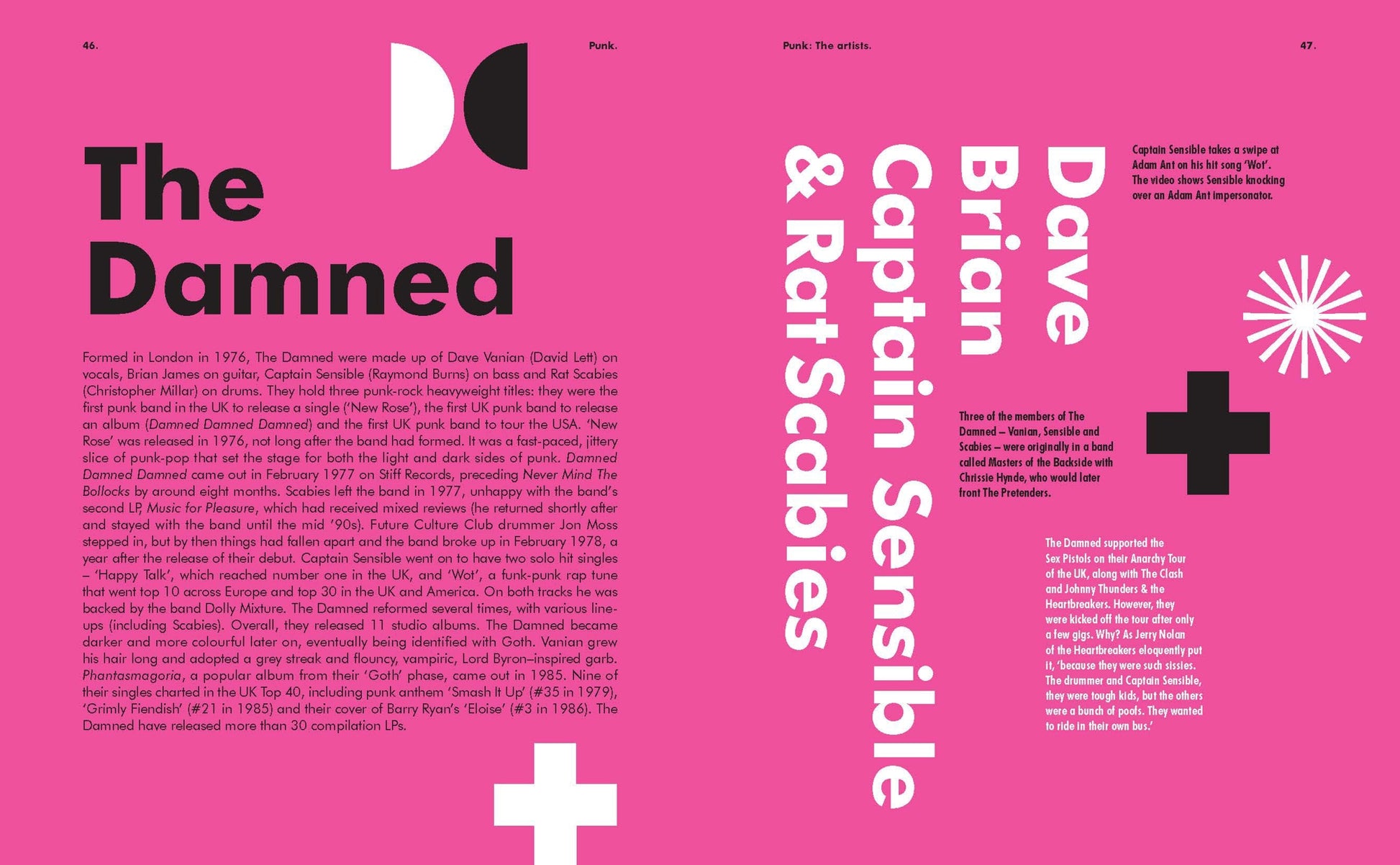 46.

Punk.

The Damned

Formed in London in 1976, The Damned were made up of Dave Vanian (David Lett) on vocals, Brian James on guitar, Captain Sensible (Raymond Burns) on bass and Rat Scabies (Christopher Millar) on drums. They hold three punk-rock heavyweight titles: they were the first punk band in the UK to release a single ('New Rose'), the first UK punk band to release an album (Damned Damned Damned) and the first UK punk band to tour the USA. 'New Rose' was released in 1976, not long after the band had formed. It was a fast-paced, jittery slice of punk-pop that set the stage for both the light and dark sides of punk. Damned Damned Damned came out in February 1977 on Stiff Records, preceding Never Mind The Bollocks by around eight months. Scabies left the band in 1977, unhappy with the band's second LP, Music for Pleasure, which had received mixed reviews (he returned shortly after and stayed with the band until the mid '90s). Future Culture Club drummer Jon Moss stepped in, but by then things had fallen apart and the band broke up in February 1978, a year after the release of their debut. Captain Sensible went on to have two solo hit singles – 'Happy Talk', which reached number one in the UK, and 'Wot', a funk-punk rap tune that went top 10 across Europe and top 30 in the UK and America. On both tracks he was backed by the band Dolly Mixture. The Damned reformed several times, with various line-ups (including Scabies). Overall, they released 11 studio albums. The Damned became darker and more colourful later on, eventually being identified with Goth. Vanian grew his hair long and adopted a grey streak and flouncy, vampiric, Lord Byron–inspired garb. Phantasmagoria, a popular album from their 'Goth' phase, came out in 1985. Nine of their singles charted in the UK Top 40, including punk anthem 'Smash It Up' (#35 in 1979), 'Grimly Fiendish' (#21 in 1985) and their cover of Barry Ryan's 'Eloise' (#3 in 1986). The Damned have released more than 30 compilation LPs.

Punk: The artists.

47.

Dave
Brian
Captain Sensible
& Rat Scabies

Captain Sensible takes a swipe at Adam Ant on his hit song 'Wot'. The video shows Sensible knocking over an Adam Ant impersonator.

Three of the members of The Damned – Vanian, Sensible and Scabies – were originally in a band called Masters of the Backside with Chrissie Hynde, who would later front The Pretenders.

The Damned supported the Sex Pistols on their Anarchy Tour of the UK, along with The Clash and Johnny Thunders & the Heartbreakers. However, they were kicked off the tour after only a few gigs. Why? As Jerry Nolan of the Heartbreakers eloquently put it, 'because they were such sissies. The drummer and Captain Sensible, they were tough kids, but the others were a bunch of poofs. They wanted to ride in their own bus.'